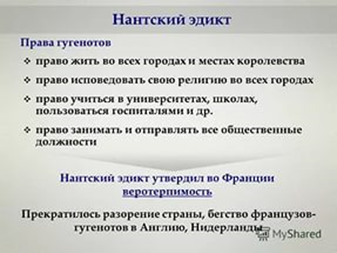 Нантский эдикт

Права гугенотов

❖ право жить во всех городах и местах королевства

❖ право исповедовать свою религию во всех городах

❖ право учиться в университетах, школах, пользоваться госпиталями и др.

❖ право занимать и отправлять все общественные должности

Нантский эдикт утвердил во Франции веротерпимость

Прекратилось разорение страны, бегство французов-гугенотов в Англию, Нидерланды

MyShared